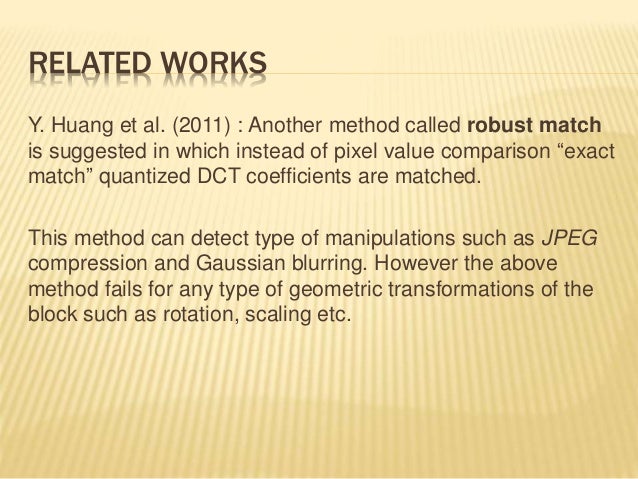 RELATED WORKS

Y. Huang et al. (2011) : Another method called robust match is suggested in which instead of pixel value comparison "exact match" quantized DCT coefficients are matched.

This method can detect type of manipulations such as JPEG compression and Gaussian blurring. However the above method fails for any type of geometric transformations of the block such as rotation, scaling etc.